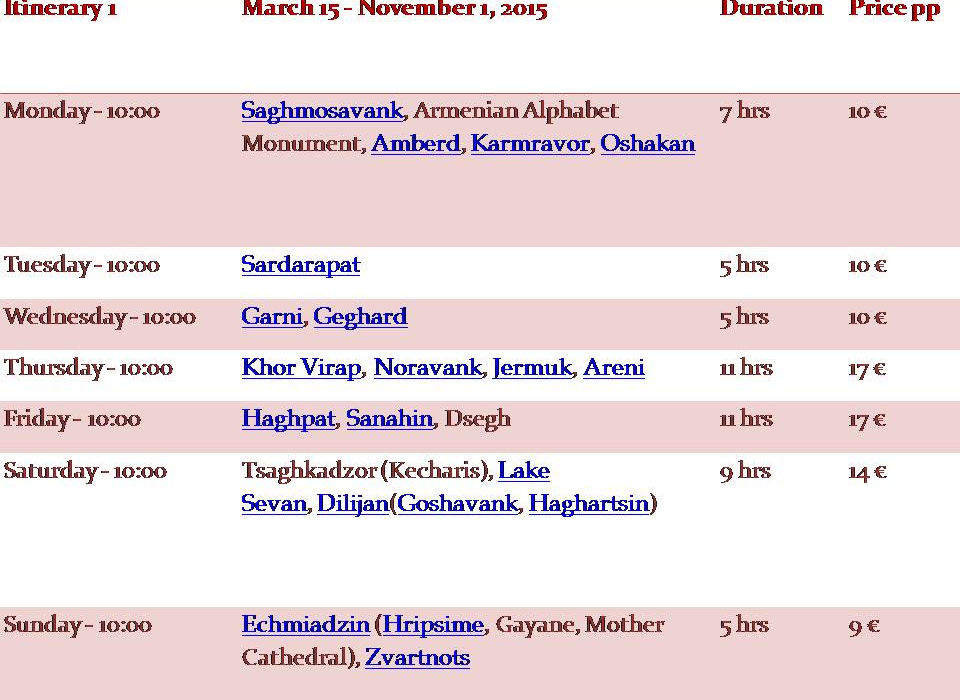 | Itinerary 1 | March 15 - November 1, 2015 | Duration | Price pp |
|---|---|---|---|
| Monday - 10:00 | Saghmosavank, Armenian Alphabet Monument, Amberd, Karmravor, Oshakan | 7 hrs | 10 € |
| Tuesday - 10:00 | Sardarapat | 5 hrs | 10 € |
| Wednesday - 10:00 | Garni, Geghard | 5 hrs | 10 € |
| Thursday - 10:00 | Khor Virap, Noravank, Jermuk, Areni | 11 hrs | 17 € |
| Friday - 10:00 | Haghpat, Sanahin, Dsegh | 11 hrs | 17 € |
| Saturday - 10:00 | Tsaghkadzor (Kecharis), Lake Sevan, Dilijan(Goshavank, Haghartsin) | 9 hrs | 14 € |
| Sunday - 10:00 | Echmiadzin (Hripsime, Gayane, Mother Cathedral), Zvartnots | 5 hrs | 9 € |